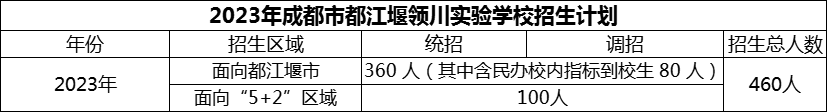 2023年成都市都江堰领川实验学校招生计划

| 年份 | 招生区域 | 统招 | 调招 | 招生总人数 |
|---|---|---|---|---|
| 2023年 | 面向都江堰市 | 360 人（其中含民办校内指标到校生 80 人） | | 460人 |
| | 面向“5+2”区域 | 100人 | | |